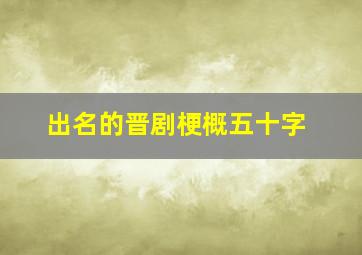 出名的晋剧梗概五十字